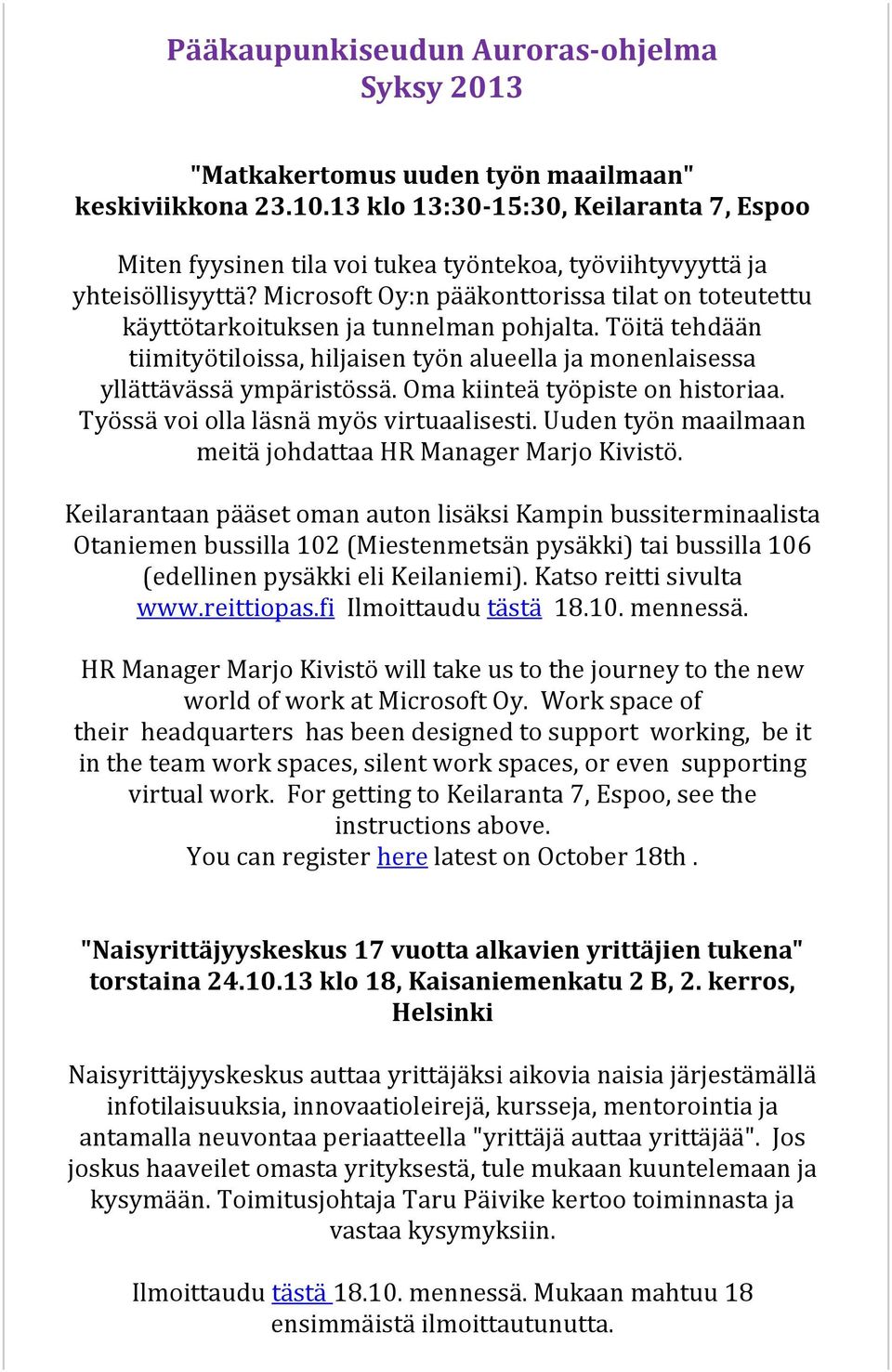 Pääkaupunkiseudun Auroras-ohjelma
Syksy 2013

"Matkakertomus uuden työn maailmaan"
keskiviikkona 23.10.13 klo 13:30-15:30, Keilaranta 7, Espoo

Miten fyysinen tila voi tukea työntekoa, työviihtyvyyttä ja yhteisöllisyyttä? Microsoft Oy:n pääkonttorissa tilat on toteutettu käyttötarkoituksen ja tunnelman pohjalta. Töitä tehdään tiimityötiloissa, hiljaisen työn alueella ja monenlaisessa yllättävässä ympäristössä. Oma kiinteä työpiste on historiaa. Työssä voi olla läsnä myös virtuaalisesti. Uuden työn maailmaan meitä johdattaa HR Manager Marjo Kivistö.

Keilarantaan pääset oman auton lisäksi Kampin bussiterminaalista Otaniemen bussilla 102 (Miestenmetsän pysäkki) tai bussilla 106 (edellinen pysäkki eli Keilaniemi). Katso reitti sivulta www.reittiopas.fi Ilmoittaudu tästä 18.10. mennessä.

HR Manager Marjo Kivistö will take us to the journey to the new world of work at Microsoft Oy. Work space of their headquarters has been designed to support working, be it in the team work spaces, silent work spaces, or even supporting virtual work. For getting to Keilaranta 7, Espoo, see the instructions above.
You can register here latest on October 18th .

"Naisyrittäjyyskeskus 17 vuotta alkavien yrittäjien tukena"
torstaina 24.10.13 klo 18, Kaisaniemenkatu 2 B, 2. kerros, Helsinki

Naisyrittäjyyskeskus auttaa yrittäjäksi aikovia naisia järjestämällä infotilaisuuksia, innovaatioleirejä, kursseja, mentorointia ja antamalla neuvontaa periaatteella "yrittäjä auttaa yrittäjää". Jos joskus haaveilet omasta yrityksestä, tule mukaan kuuntelemaan ja kysymään. Toimitusjohtaja Taru Päivike kertoo toiminnasta ja vastaa kysymyksiin.

Ilmoittaudu tästä 18.10. mennessä. Mukaan mahtuu 18 ensimmäistä ilmoittautunutta.